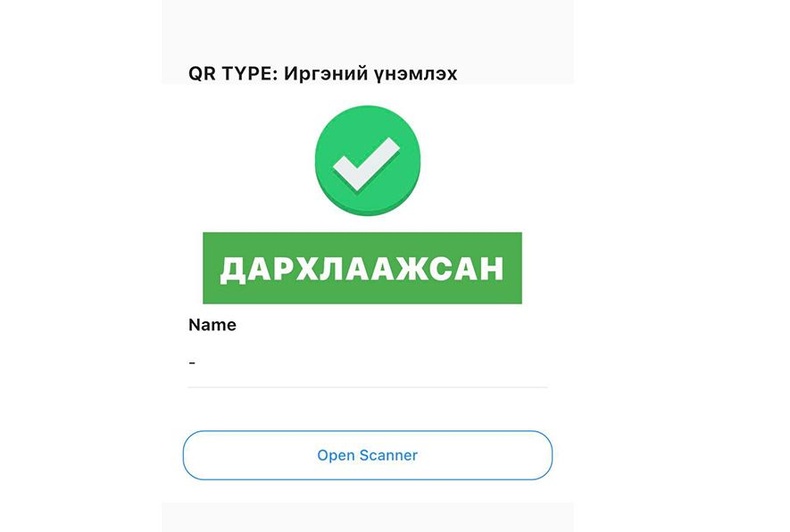 QR TYPE: Иргэний үнэмлэх

ДАРХЛААЖСАН

Name

-

Open Scanner